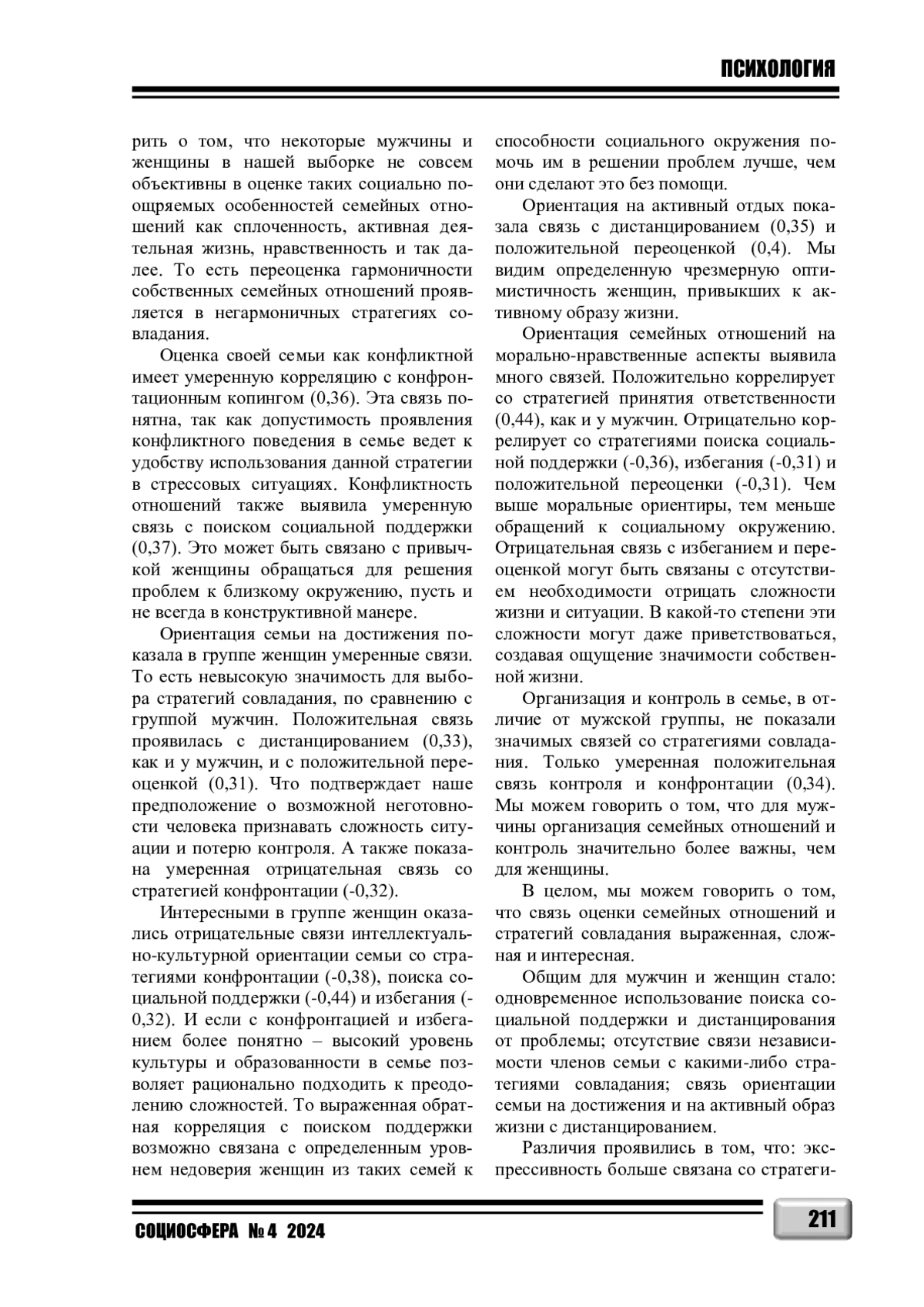 ПСИХОЛОГИЯ

рить о том, что некоторые мужчины и женщины в нашей выборке не совсем объективны в оценке таких социально поощряемых особенностей семейных отношений как сплоченность, активная деятельная жизнь, нравственность и так далее. То есть переоценка гармоничности собственных семейных отношений проявляется в негармоничных стратегиях совладания.

Оценка своей семьи как конфликтной имеет умеренную корреляцию с конфронтационным копингом (0,36). Эта связь понятна, так как допустимость проявления конфликтного поведения в семье ведет к удобству использования данной стратегии в стрессовых ситуациях. Конфликтность отношений также выявила умеренную связь с поиском социальной поддержки (0,37). Это может быть связано с привычкой женщины обращаться для решения проблем к близкому окружению, пусть и не всегда в конструктивной манере.

Ориентация семьи на достижения показала в группе женщин умеренные связи. То есть невысокую значимость для выбора стратегий совладания, по сравнению с группой мужчин. Положительная связь проявилась с дистанцированием (0,33), как и у мужчин, и с положительной переоценкой (0,31). Что подтверждает наше предположение о возможной неготовности человека признавать сложность ситуации и потерю контроля. А также показана умеренная отрицательная связь со стратегией конфронтации (-0,32).

Интересными в группе женщин оказались отрицательные связи интеллектуально-культурной ориентации семьи со стратегиями конфронтации (-0,38), поиска социальной поддержки (-0,44) и избегания (-0,32). И если с конфронтацией и избеганием более понятно – высокий уровень культуры и образованности в семье позволяет рационально подходить к преодолению сложностей. То выраженная обратная корреляция с поиском поддержки возможно связана с определенным уровнем недоверия женщин из таких семей к способности социального окружения помочь им в решении проблем лучше, чем они сделают это без помощи.

Ориентация на активный отдых показала связь с дистанцированием (0,35) и положительной переоценкой (0,4). Мы видим определенную чрезмерную оптимистичность женщин, привыкших к активному образу жизни.

Ориентация семейных отношений на морально-нравственные аспекты выявила много связей. Положительно коррелирует со стратегией принятия ответственности (0,44), как и у мужчин. Отрицательно коррелирует со стратегиями поиска социальной поддержки (-0,36), избегания (-0,31) и положительной переоценки (-0,31). Чем выше моральные ориентиры, тем меньше обращений к социальному окружению. Отрицательная связь с избеганием и переоценкой могут быть связаны с отсутствием необходимости отрицать сложности жизни и ситуации. В какой-то степени эти сложности могут даже приветствоваться, создавая ощущение значимости собственной жизни.

Организация и контроль в семье, в отличие от мужской группы, не показали значимых связей со стратегиями совладания. Только умеренная положительная связь контроля и конфронтации (0,34). Мы можем говорить о том, что для мужчины организация семейных отношений и контроль значительно более важны, чем для женщины.

В целом, мы можем говорить о том, что связь оценки семейных отношений и стратегий совладания выраженная, сложная и интересная.

Общим для мужчин и женщин стало: одновременное использование поиска социальной поддержки и дистанцирования от проблемы; отсутствие связи независимости членов семьи с какими-либо стратегиями совладания; связь ориентации семьи на достижения и на активный образ жизни с дистанцированием.

Различия проявились в том, что: экспрессивность больше связана со стратеги-

СОЦИОСФЕРА № 4 2024

211